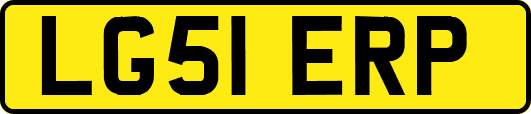 LG51 ERP